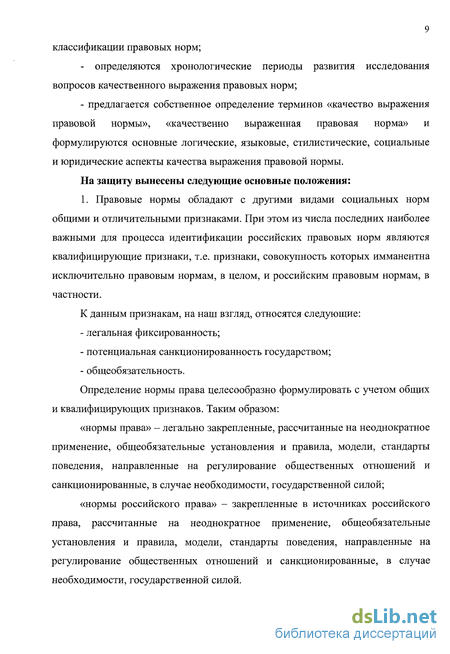 9

классификации правовых норм;

- определяются хронологические периоды развития исследования вопросов качественного выражения правовых норм;

- предлагается собственное определение терминов «качество выражения правовой нормы», «качественно выраженная правовая норма» и формулируются основные логические, языковые, стилистические, социальные и юридические аспекты качества выражения правовой нормы.

На защиту вынесены следующие основные положения:

1. Правовые нормы обладают с другими видами социальных норм общими и отличительными признаками. При этом из числа последних наиболее важными для процесса идентификации российских правовых норм являются квалифицирующие признаки, т.е. признаки, совокупность которых имманентна исключительно правовым нормам, в целом, и российским правовым нормам, в частности.

К данным признакам, на наш взгляд, относятся следующие:

- легальная фиксированность;

- потенциальная санкционированность государством;

- общеобязательность.

Определение нормы права целесообразно формулировать с учетом общих и квалифицирующих признаков. Таким образом:

«нормы права» – легально закрепленные, рассчитанные на неоднократное применение, общеобязательные установления и правила, модели, стандарты поведения, направленные на регулирование общественных отношений и санкционированные, в случае необходимости, государственной силой;

«нормы российского права» – закрепленные в источниках российского права, рассчитанные на неоднократное применение, общеобязательные установления и правила, модели, стандарты поведения, направленные на регулирование общественных отношений и санкционированные, в случае необходимости, государственной силой.

dsLib.net
библиотека диссертаций